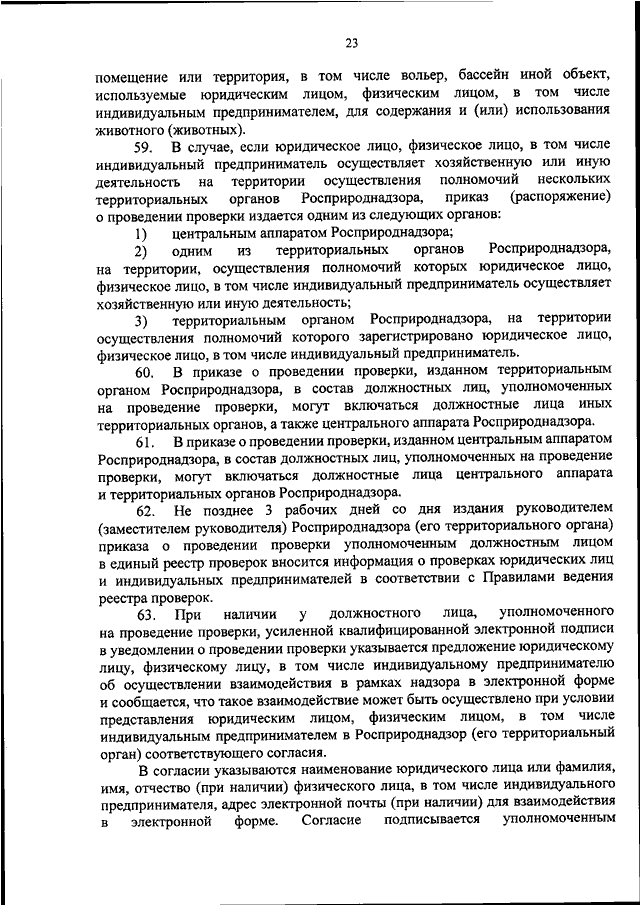 23

помещение или территория, в том числе вольер, бассейн иной объект, используемые юридическим лицом, физическим лицом, в том числе индивидуальным предпринимателем, для содержания и (или) использования животного (животных).

59. В случае, если юридическое лицо, физическое лицо, в том числе индивидуальный предприниматель осуществляет хозяйственную или иную деятельность на территории осуществления полномочий нескольких территориальных органов Росприроднадзора, приказ (распоряжение) о проведении проверки издается одним из следующих органов:

1) центральным аппаратом Росприроднадзора;

2) одним из территориальных органов Росприроднадзора, на территории, осуществления полномочий которых юридическое лицо, физическое лицо, в том числе индивидуальный предприниматель осуществляет хозяйственную или иную деятельность;

3) территориальным органом Росприроднадзора, на территории осуществления полномочий которого зарегистрировано юридическое лицо, физическое лицо, в том числе индивидуальный предприниматель.

60. В приказе о проведении проверки, изданном территориальным органом Росприроднадзора, в состав должностных лиц, уполномоченных на проведение проверки, могут включаться должностные лица иных территориальных органов, а также центрального аппарата Росприроднадзора.

61. В приказе о проведении проверки, изданном центральным аппаратом Росприроднадзора, в состав должностных лиц, уполномоченных на проведение проверки, могут включаться должностные лица центрального аппарата и территориальных органов Росприроднадзора.

62. Не позднее 3 рабочих дней со дня издания руководителем (заместителем руководителя) Росприроднадзора (его территориального органа) приказа о проведении проверки уполномоченным должностным лицом в единый реестр проверок вносится информация о проверках юридических лиц и индивидуальных предпринимателей в соответствии с Правилами ведения реестра проверок.

63. При наличии у должностного лица, уполномоченного на проведение проверки, усиленной квалифицированной электронной подписи в уведомлении о проведении проверки указывается предложение юридическому лицу, физическому лицу, в том числе индивидуальному предпринимателю об осуществлении взаимодействия в рамках надзора в электронной форме и сообщается, что такое взаимодействие может быть осуществлено при условии представления юридическим лицом, физическим лицом, в том числе индивидуальным предпринимателем в Росприроднадзор (его территориальный орган) соответствующего согласия.

В согласии указываются наименование юридического лица или фамилия, имя, отчество (при наличии) физического лица, в том числе индивидуального предпринимателя, адрес электронной почты (при наличии) для взаимодействия в электронной форме. Согласие подписывается уполномоченным